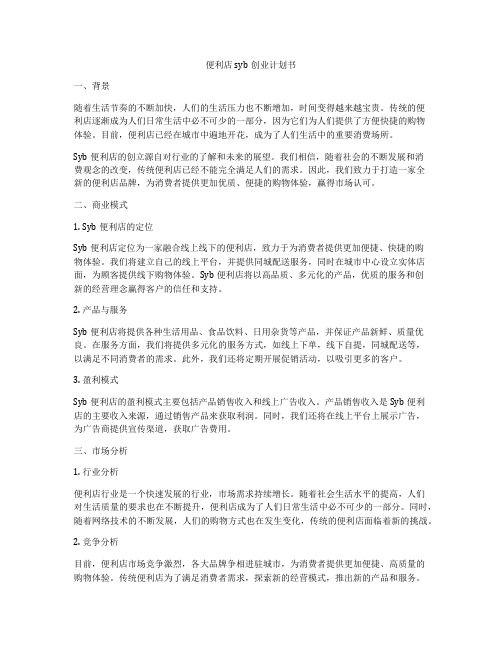 便利店 syb 创业计划书

一、背景

随着生活节奏的不断加快，人们的生活压力也不断增加，时间变得越来越宝贵。传统的便利店逐渐成为人们日常生活中必不可少的一部分，因为它们为人们提供了方便快捷的购物体验。目前，便利店已经在城市中遍地开花，成为了人们生活中的重要消费场所。

Syb 便利店的创立源自对行业的了解和未来的展望。我们相信，随着社会的不断发展和消费观念的改变，传统便利店已经不能完全满足人们的需求。因此，我们致力于打造一家全新的便利店品牌，为消费者提供更加优质、便捷的购物体验，赢得市场认可。

二、商业模式

1. Syb 便利店的定位

Syb 便利店定位为一家融合线上线下的便利店，致力于为消费者提供更加便捷、快捷的购物体验。我们将建立自己的线上平台，并提供同城配送服务，同时在城市中心设立实体店面，为顾客提供线下购物体验。Syb 便利店将以高品质、多元化的产品，优质的服务和创新的经营理念赢得客户的信任和支持。

2. 产品与服务

Syb 便利店将提供各种生活用品、食品饮料、日用杂货等产品，并保证产品新鲜、质量优良。在服务方面，我们将提供多元化的服务方式，如线上下单，线下自提，同城配送等，以满足不同消费者的需求。此外，我们还将定期开展促销活动，以吸引更多的客户。

3. 盈利模式

Syb 便利店的盈利模式主要包括产品销售收入和线上广告收入。产品销售收入是 Syb 便利店的主要收入来源，通过销售产品来获取利润。同时，我们还将在线上平台上展示广告，为广告商提供宣传渠道，获取广告费用。

三、市场分析

1. 行业分析

便利店行业是一个快速发展的行业，市场需求持续增长。随着社会生活水平的提高，人们对生活质量的要求也在不断提升，便利店成为了人们日常生活中必不可少的一部分。同时，随着网络技术的不断发展，人们的购物方式也在发生变化，传统的便利店面临着新的挑战。

2. 竞争分析

目前，便利店市场竞争激烈，各大品牌争相进驻城市，为消费者提供更加便捷、高质量的购物体验。传统便利店为了满足消费者需求，探索新的经营模式，推出新的产品和服务。